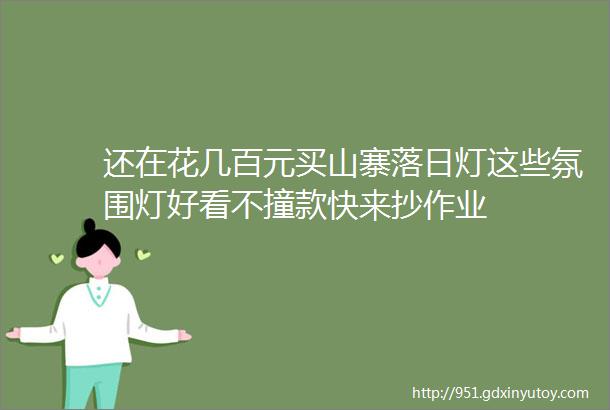 还在花几百元买山寨落日灯这些氛围灯好看不撞款快来抄作业

http://951.gdxinyutoy.com